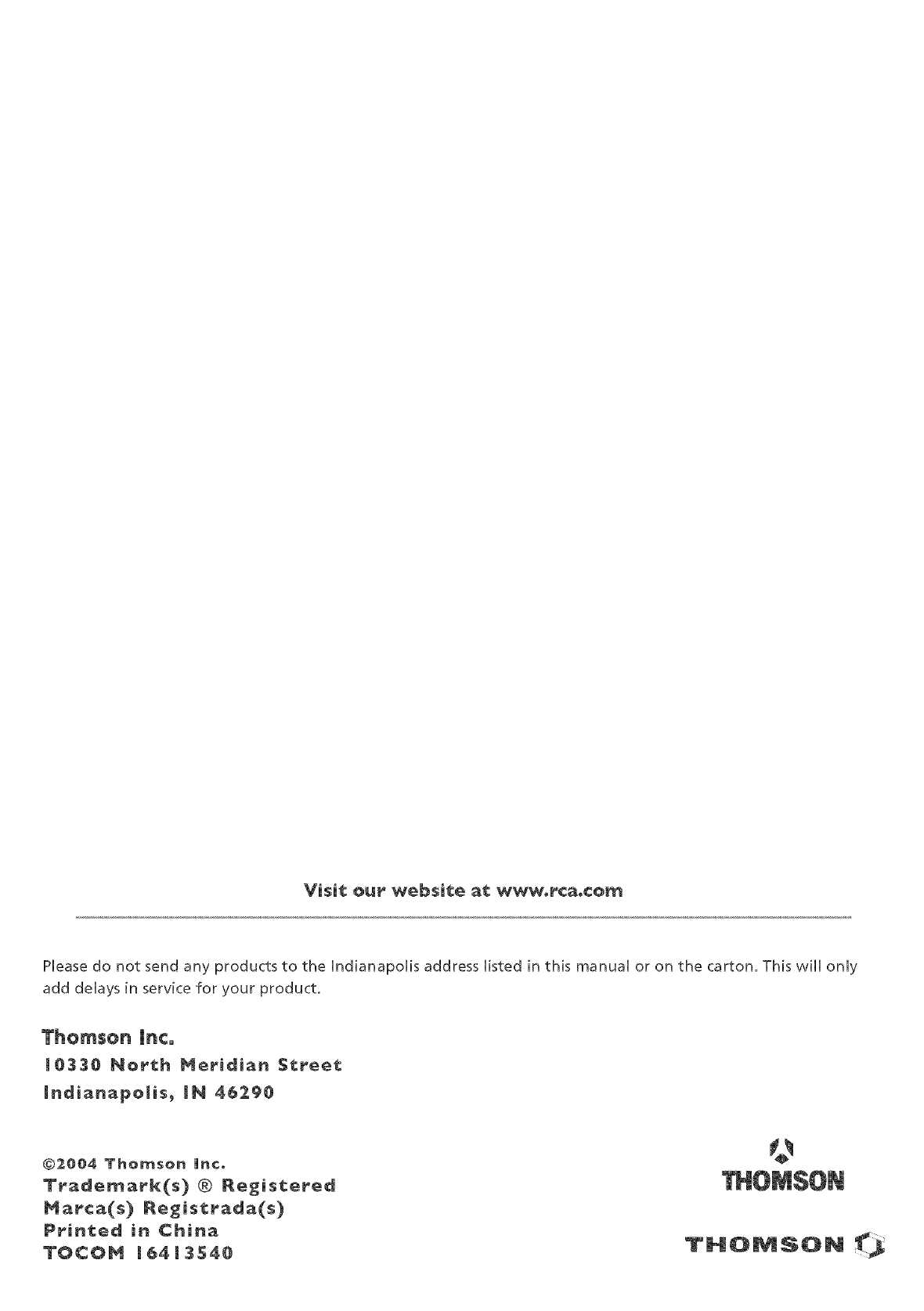 Visit our website at www.rca.com

Please do not send any products to the Indianapolis address listed in this manual or on the carton. This will only add delays in service for your product.

Thomson Inc.
10330 North Meridian Street
Indianapolis, IN 46290

©2004 Thomson Inc.
Trademark(s) ® Registered
Marca(s) Registrada(s)
Printed in China
TOCOM 16413540

THOMSON

THOMSON